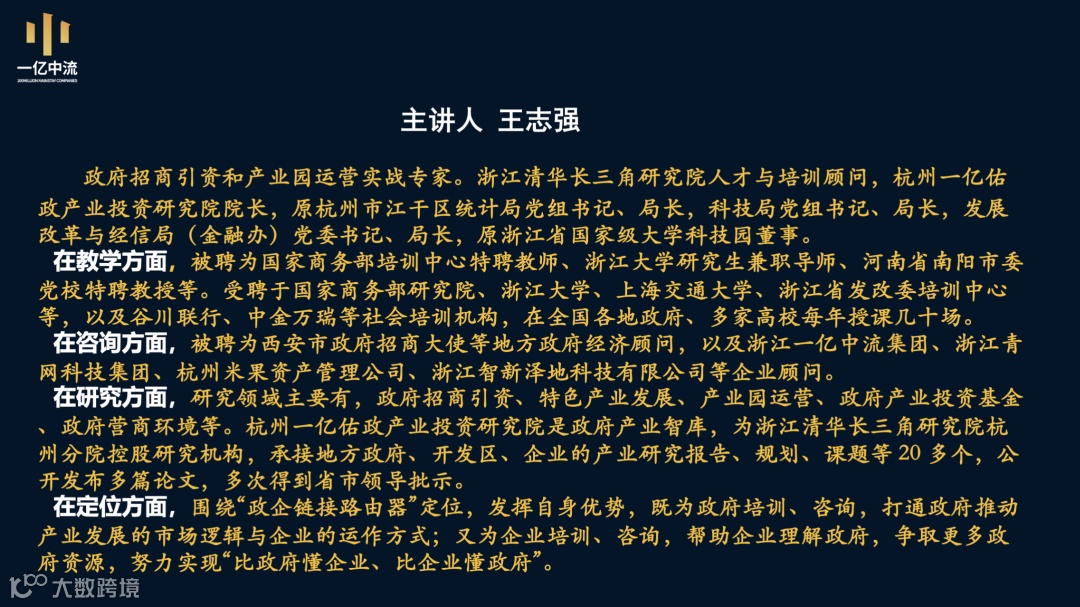 一亿中流

主讲人 王志强

政府招商引资和产业园运营实战专家。浙江清华长三角研究院人才与培训顾问，杭州一亿佑政产业投资研究院院长，原杭州市江干区统计局党组书记、局长，科技局党组书记、局长，发展改革与经信局（金融办）党委书记、局长，原浙江省国家级大学科技园董事。

在教学方面，被聘为国家商务部培训中心特聘教师、浙江大学研究生兼职导师、河南省南阳市委党校特聘教授等。受聘于国家商务部研究院、浙江大学、上海交通大学、浙江省发改委培训中心等，以及谷川联行、中金万瑞等社会培训机构，在全国各地政府、多家高校每年授课几十场。

在咨询方面，被聘为西安市政府招商大使等地方政府经济顾问，以及浙江一亿中流集团、浙江青网科技集团、杭州米果资产管理公司、浙江智新泽地科技有限公司等企业顾问。

在研究方面，研究领域主要有，政府招商引资、特色产业发展、产业园运营、政府产业投资基金、政府营商环境等。杭州一亿佑政产业投资研究院是政府产业智库，为浙江清华长三角研究院杭州分院控股研究机构，承接地方政府、开发区、企业的产业研究报告、规划、课题等20多个，公开发布多篇论文，多次得到省市领导批示。

在定位方面，围绕“政企链接路由器”定位，发挥自身优势，既为政府培训、咨询，打通政府推动产业发展的市场逻辑与企业的运作方式；又为企业培训、咨询，帮助企业理解政府，争取更多政府资源，努力实现“比政府懂企业、比企业懂政府”。

大数跨境